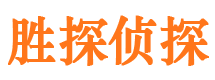 胜探侦探